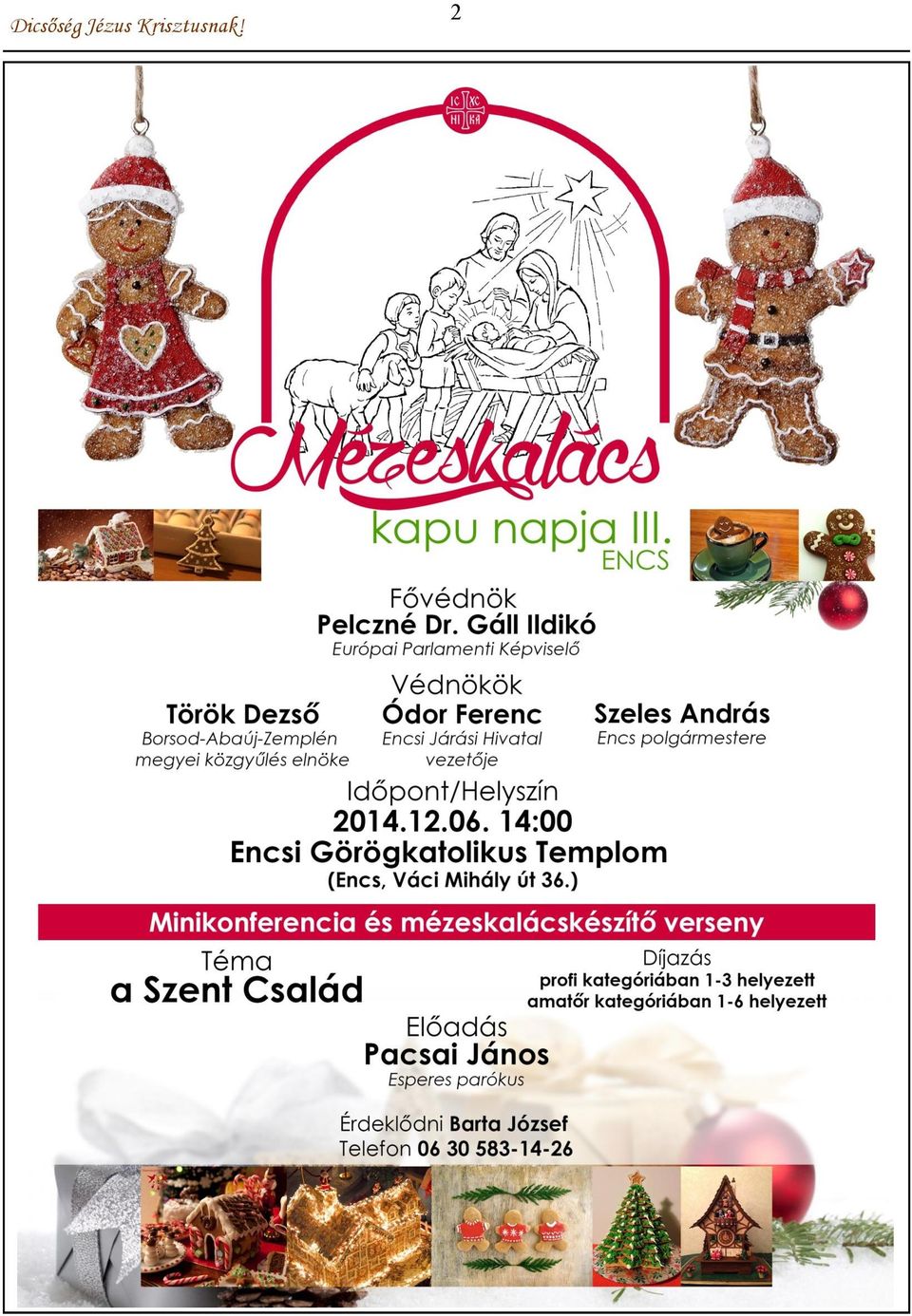 Dicsőség Jézus Krisztusnak!

2

IC XC
NI KA

Mézeskalács
kapu napja III.
ENCS

Fővédnök
Pelczné Dr. Gáll Ildikó
Európai Parlamenti Képviselő

Védnökök

Török Dezső
Borsod-Abaúj-Zemplén megyei közgyűlés elnöke

Ódor Ferenc
Encsi Járási Hivatal vezetője

Szeles András
Encs polgármestere

Időpont/Helyszín
2014.12.06. 14:00
Encsi Görögkatolikus Templom
(Encs, Váci Mihály út 36.)

Minikonferencia és mézeskalácskészítő verseny

Téma
a Szent Család

Díjazás
profi kategóriában 1-3 helyezett
amatőr kategóriában 1-6 helyezett

Előadás
Pacsai János
Esperes parókus

Érdeklődni Barta József
Telefon 06 30 583-14-26